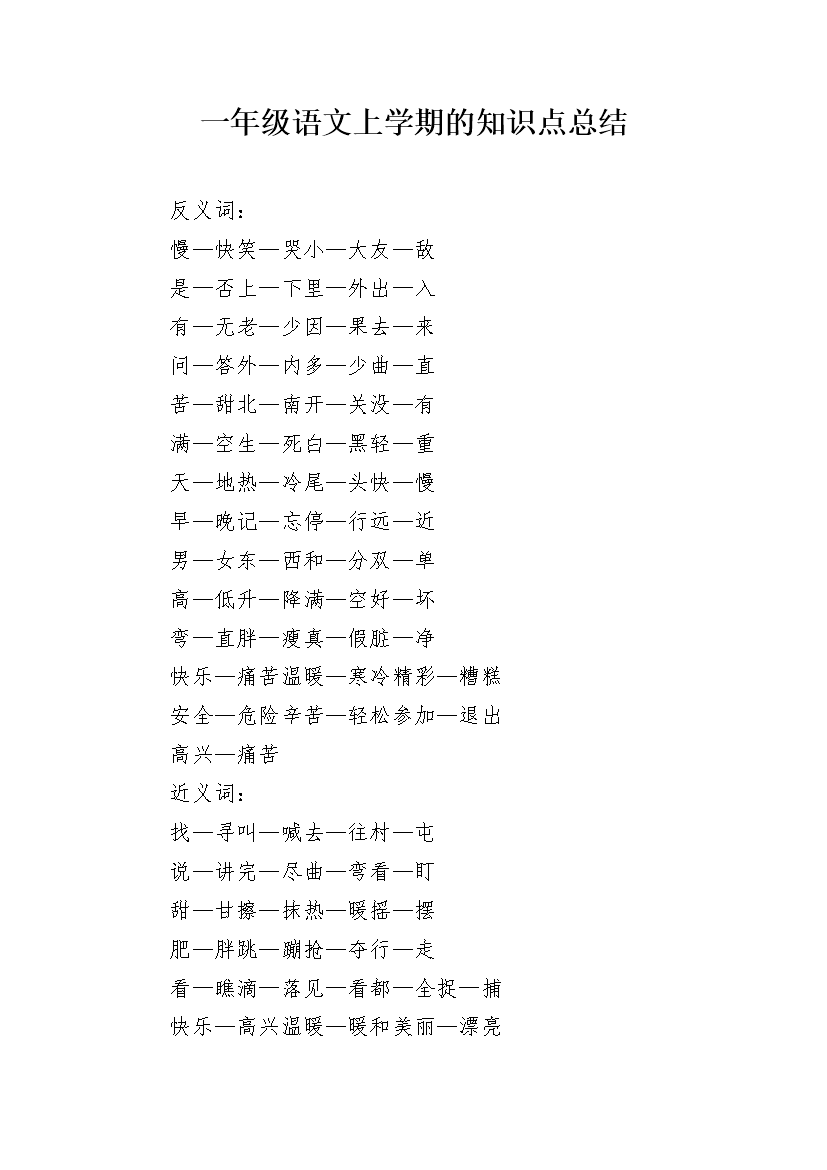 一年级语文上学期的知识点总结

反义词：

慢—快笑—哭小—大友—敌

是—否上—下里—外出—入

有—无老—少因—果去—来

问—答外—内多—少曲—直

苦—甜北—南开—关没—有

满—空生—死白—黑轻—重

天—地热—冷尾—头快—慢

早—晚记—忘停—行远—近

男—女东—西和—分双—单

高—低升—降满—空好—坏

弯—直胖—瘦真—假脏—净

快乐—痛苦温暖—寒冷精彩—糟糕

安全—危险辛苦—轻松参加—退出

高兴—痛苦

近义词：

找—寻叫—喊去—往村—屯

说—讲完—尽曲—弯看—盯

甜—甘擦—抹热—暖摇—摆

肥—胖跳—蹦抢—夺行—走

看—瞧滴—落见—看都—全捉—捕

快乐—高兴温暖—暖和美丽—漂亮